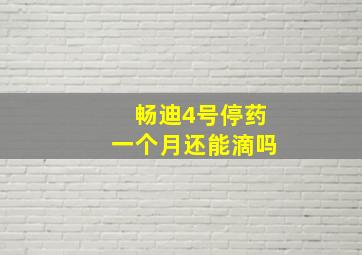 畅迪4号停药
一个月还能滴吗